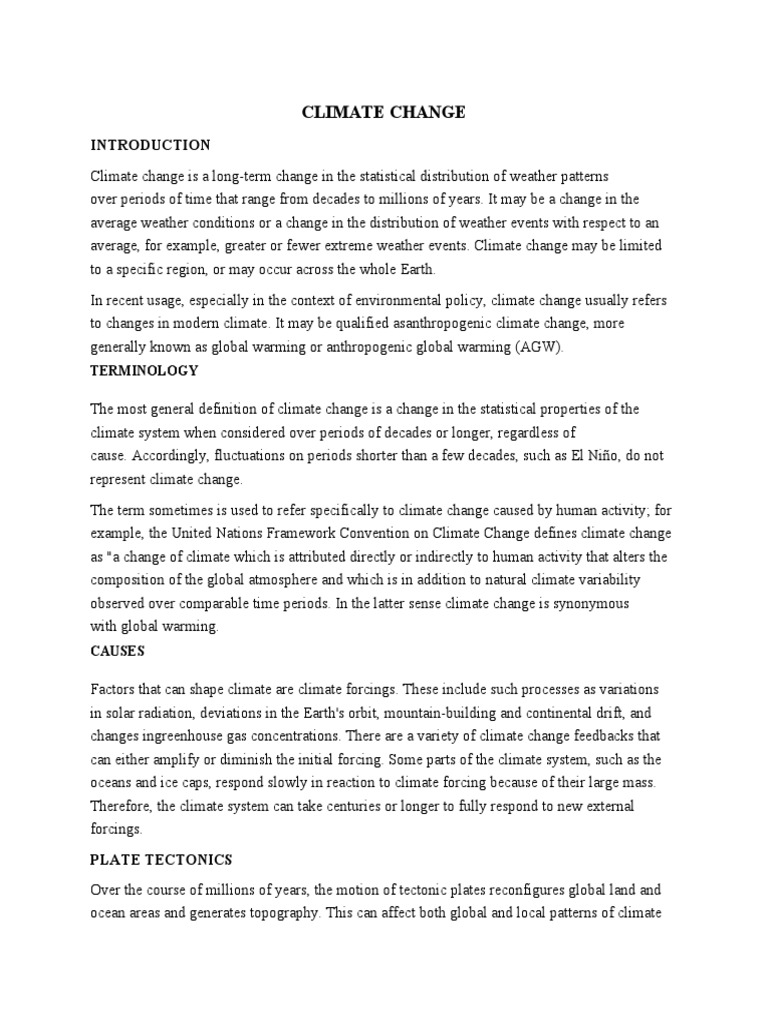 CLIMATE CHANGE

INTRODUCTION

Climate change is a long-term change in the statistical distribution of weather patterns over periods of time that range from decades to millions of years. It may be a change in the average weather conditions or a change in the distribution of weather events with respect to an average, for example, greater or fewer extreme weather events. Climate change may be limited to a specific region, or may occur across the whole Earth.

In recent usage, especially in the context of environmental policy, climate change usually refers to changes in modern climate. It may be qualified asanthropogenic climate change, more generally known as global warming or anthropogenic global warming (AGW).

TERMINOLOGY

The most general definition of climate change is a change in the statistical properties of the climate system when considered over periods of decades or longer, regardless of cause. Accordingly, fluctuations on periods shorter than a few decades, such as El Niño, do not represent climate change.

The term sometimes is used to refer specifically to climate change caused by human activity; for example, the United Nations Framework Convention on Climate Change defines climate change as "a change of climate which is attributed directly or indirectly to human activity that alters the composition of the global atmosphere and which is in addition to natural climate variability observed over comparable time periods. In the latter sense climate change is synonymous with global warming.

CAUSES

Factors that can shape climate are climate forcings. These include such processes as variations in solar radiation, deviations in the Earth's orbit, mountain-building and continental drift, and changes ingreenhouse gas concentrations. There are a variety of climate change feedbacks that can either amplify or diminish the initial forcing. Some parts of the climate system, such as the oceans and ice caps, respond slowly in reaction to climate forcing because of their large mass. Therefore, the climate system can take centuries or longer to fully respond to new external forcings.

PLATE TECTONICS

Over the course of millions of years, the motion of tectonic plates reconfigures global land and ocean areas and generates topography. This can affect both global and local patterns of climate